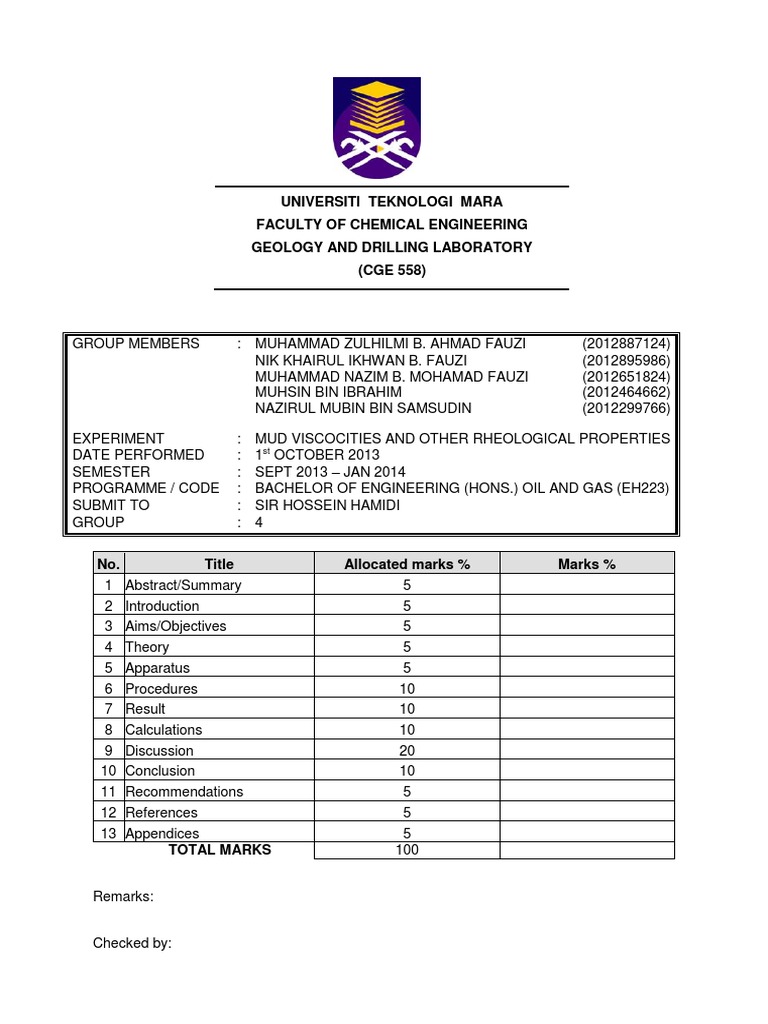 UNIVERSITI TEKNOLOGI MARA
FACULTY OF CHEMICAL ENGINEERING
GEOLOGY AND DRILLING LABORATORY
(CGE 558)

GROUP MEMBERS : MUHAMMAD ZULHILMI B. AHMAD FAUZI (2012887124)
NIK KHAIRUL IKHWAN B. FAUZI (2012895986)
MUHAMMAD NAZIM B. MOHAMAD FAUZI (2012651824)
MUHSIN BIN IBRAHIM (2012464662)
NAZIRUL MUBIN BIN SAMSUDIN (2012299766)

EXPERIMENT : MUD VISCOCITIES AND OTHER RHEOLOGICAL PROPERTIES
DATE PERFORMED : 1$^{st}$ OCTOBER 2013
SEMESTER : SEPT 2013 – JAN 2014
PROGRAMME / CODE : BACHELOR OF ENGINEERING (HONS.) OIL AND GAS (EH223)
SUBMIT TO : SIR HOSSEIN HAMIDI
GROUP : 4

| No. | Title | Allocated marks % | Marks % |
|---|---|---|---|
| 1 | Abstract/Summary | 5 | |
| 2 | Introduction | 5 | |
| 3 | Aims/Objectives | 5 | |
| 4 | Theory | 5 | |
| 5 | Apparatus | 5 | |
| 6 | Procedures | 10 | |
| 7 | Result | 10 | |
| 8 | Calculations | 10 | |
| 9 | Discussion | 20 | |
| 10 | Conclusion | 10 | |
| 11 | Recommendations | 5 | |
| 12 | References | 5 | |
| 13 | Appendices | 5 | |
| | TOTAL MARKS | 100 | |

Remarks:

Checked by: